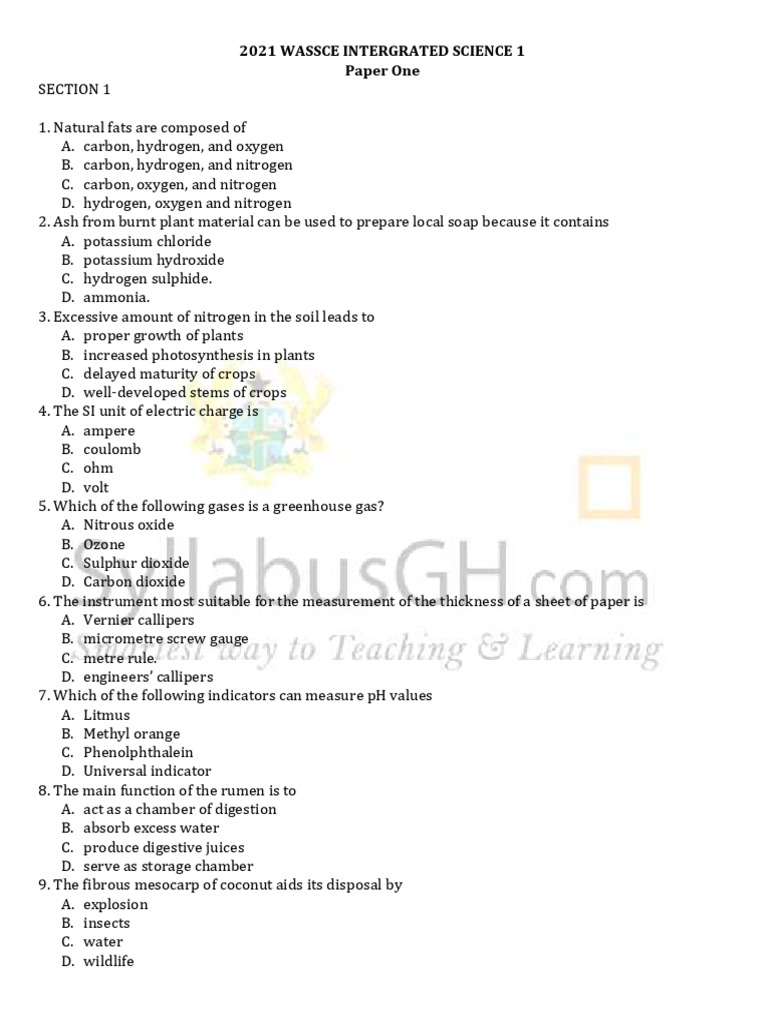 2021 WASSCE INTERGRATED SCIENCE 1
Paper One

SECTION 1

1. Natural fats are composed of
A. carbon, hydrogen, and oxygen
B. carbon, hydrogen, and nitrogen
C. carbon, oxygen, and nitrogen
D. hydrogen, oxygen and nitrogen
2. Ash from burnt plant material can be used to prepare local soap because it contains
A. potassium chloride
B. potassium hydroxide
C. hydrogen sulphide.
D. ammonia.
3. Excessive amount of nitrogen in the soil leads to
A. proper growth of plants
B. increased photosynthesis in plants
C. delayed maturity of crops
D. well-developed stems of crops
4. The SI unit of electric charge is
A. ampere
B. coulomb
C. ohm
D. volt
5. Which of the following gases is a greenhouse gas?
A. Nitrous oxide
B. Ozone
C. Sulphur dioxide
D. Carbon dioxide
6. The instrument most suitable for the measurement of the thickness of a sheet of paper is
A. Vernier callipers
B. micrometre screw gauge
C. metre rule.
D. engineers' callipers
7. Which of the following indicators can measure pH values
A. Litmus
B. Methyl orange
C. Phenolphthalein
D. Universal indicator
8. The main function of the rumen is to
A. act as a chamber of digestion
B. absorb excess water
C. produce digestive juices
D. serve as storage chamber
9. The fibrous mesocarp of coconut aids its disposal by
A. explosion
B. insects
C. water
D. wildlife

SyllabusGH.com
Smartest way to Teaching & Learning